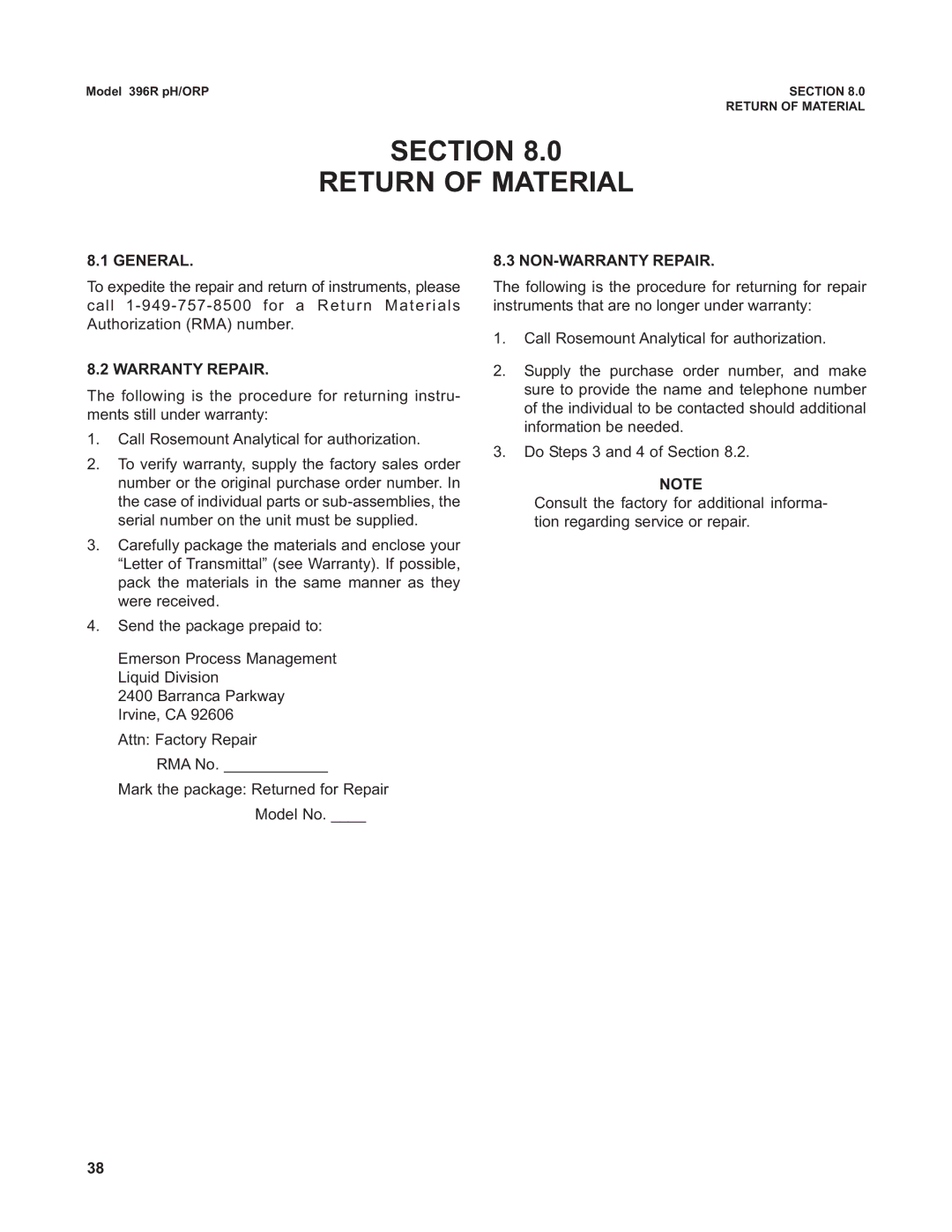 Model 396R pH/ORP

SECTION 8.0
RETURN OF MATERIAL

SECTION 8.0
RETURN OF MATERIAL

8.1 GENERAL.

To expedite the repair and return of instruments, please call 1-949-757-8500 for a Return Materials Authorization (RMA) number.

8.2 WARRANTY REPAIR.

The following is the procedure for returning instruments still under warranty:

1. Call Rosemount Analytical for authorization.

2. To verify warranty, supply the factory sales order number or the original purchase order number. In the case of individual parts or sub-assemblies, the serial number on the unit must be supplied.

3. Carefully package the materials and enclose your “Letter of Transmittal” (see Warranty). If possible, pack the materials in the same manner as they were received.

4. Send the package prepaid to:

Emerson Process Management
Liquid Division
2400 Barranca Parkway
Irvine, CA 92606

Attn: Factory Repair

RMA No. ____________

Mark the package: Returned for Repair

Model No. ____

8.3 NON-WARRANTY REPAIR.

The following is the procedure for returning for repair instruments that are no longer under warranty:

1. Call Rosemount Analytical for authorization.

2. Supply the purchase order number, and make sure to provide the name and telephone number of the individual to be contacted should additional information be needed.

3. Do Steps 3 and 4 of Section 8.2.

NOTE

Consult the factory for additional information regarding service or repair.

38